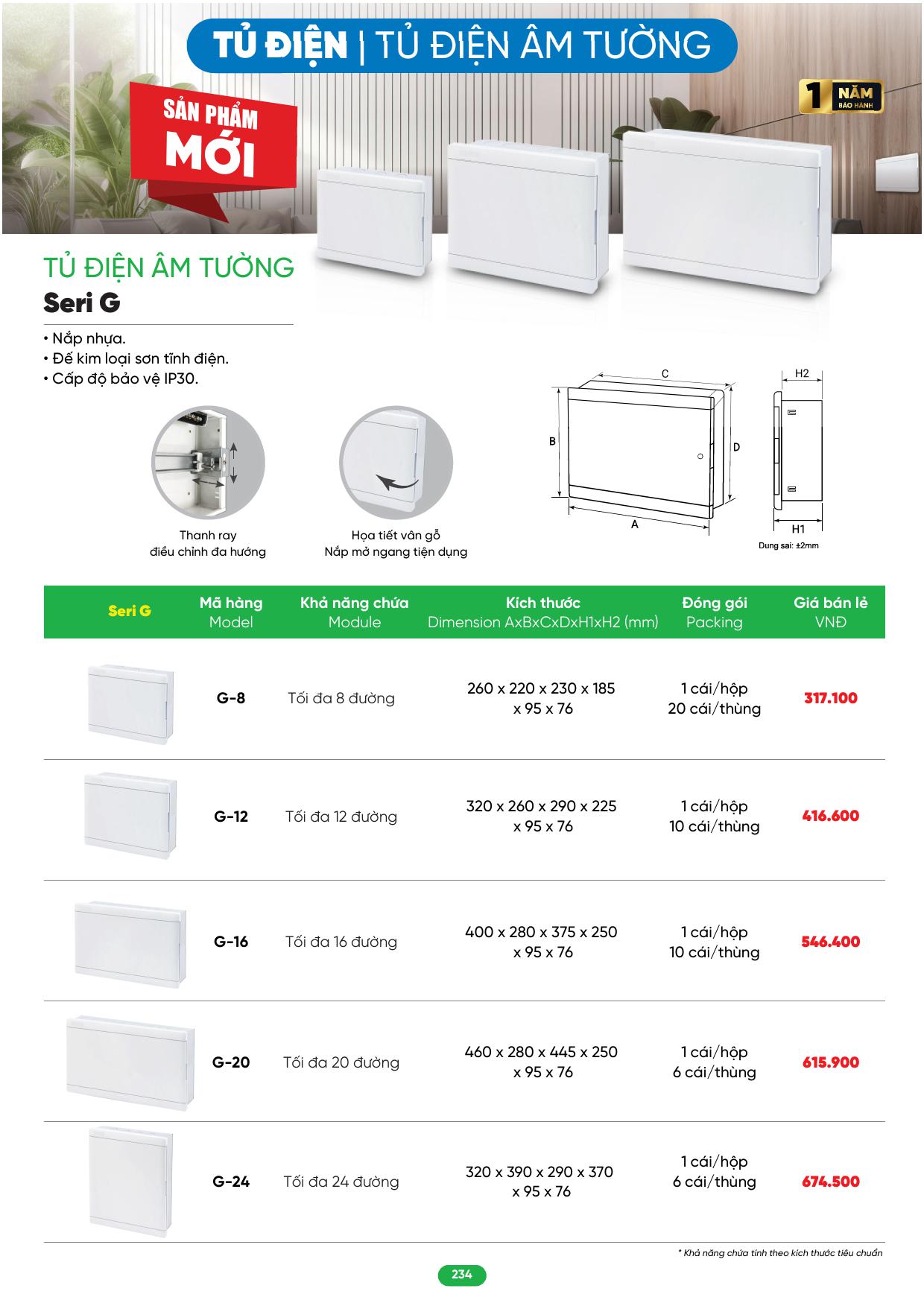 TỦ ĐIỆN | TỦ ĐIỆN ÂM TƯỜNG

SẢN PHẨM
MỚI

1 NĂM
BẢO HÀNH

TỦ ĐIỆN ÂM TƯỜNG
Seri G

• Nắp nhựa.
• Đế kim loại sơn tĩnh điện.
• Cấp độ bảo vệ IP30.

Thanh ray
điều chỉnh đa hướng

Họa tiết vân gỗ
Nắp mở ngang tiện dụng

C
B
D
A
H2
H1
Dung sai: ±2mm

| Seri G | Mã hàng Model | Khả năng chứa Module | Kích thước Dimension AxBxCxDxH1xH2 (mm) | Đóng gói Packing | Giá bán lẻ VNĐ |
|---|---|---|---|---|---|
| | G-8 | Tối đa 8 đường | 260 x 220 x 230 x 185 x 95 x 76 | 1 cái/hộp 20 cái/thùng | 317.100 |
| | G-12 | Tối đa 12 đường | 320 x 260 x 290 x 225 x 95 x 76 | 1 cái/hộp 10 cái/thùng | 416.600 |
| | G-16 | Tối đa 16 đường | 400 x 280 x 375 x 250 x 95 x 76 | 1 cái/hộp 10 cái/thùng | 546.400 |
| | G-20 | Tối đa 20 đường | 460 x 280 x 445 x 250 x 95 x 76 | 1 cái/hộp 6 cái/thùng | 615.900 |
| | G-24 | Tối đa 24 đường | 320 x 390 x 290 x 370 x 95 x 76 | 1 cái/hộp 6 cái/thùng | 674.500 |

* Khả năng chứa tính theo kích thước tiêu chuẩn

234